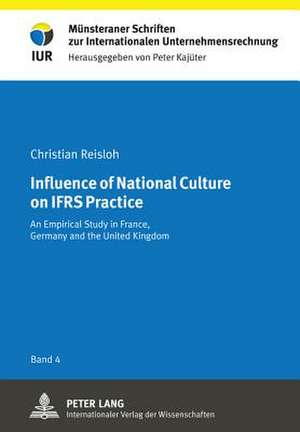 IUR

Münsteraner Schriften zur Internationalen Unternehmensrechnung
Herausgegeben von Peter Kajüter

Christian Reisloh

Influence of National Culture on IFRS Practice

An Empirical Study in France, Germany and the United Kingdom

Band 4

PETER LANG
Internationaler Verlag der Wissenschaften